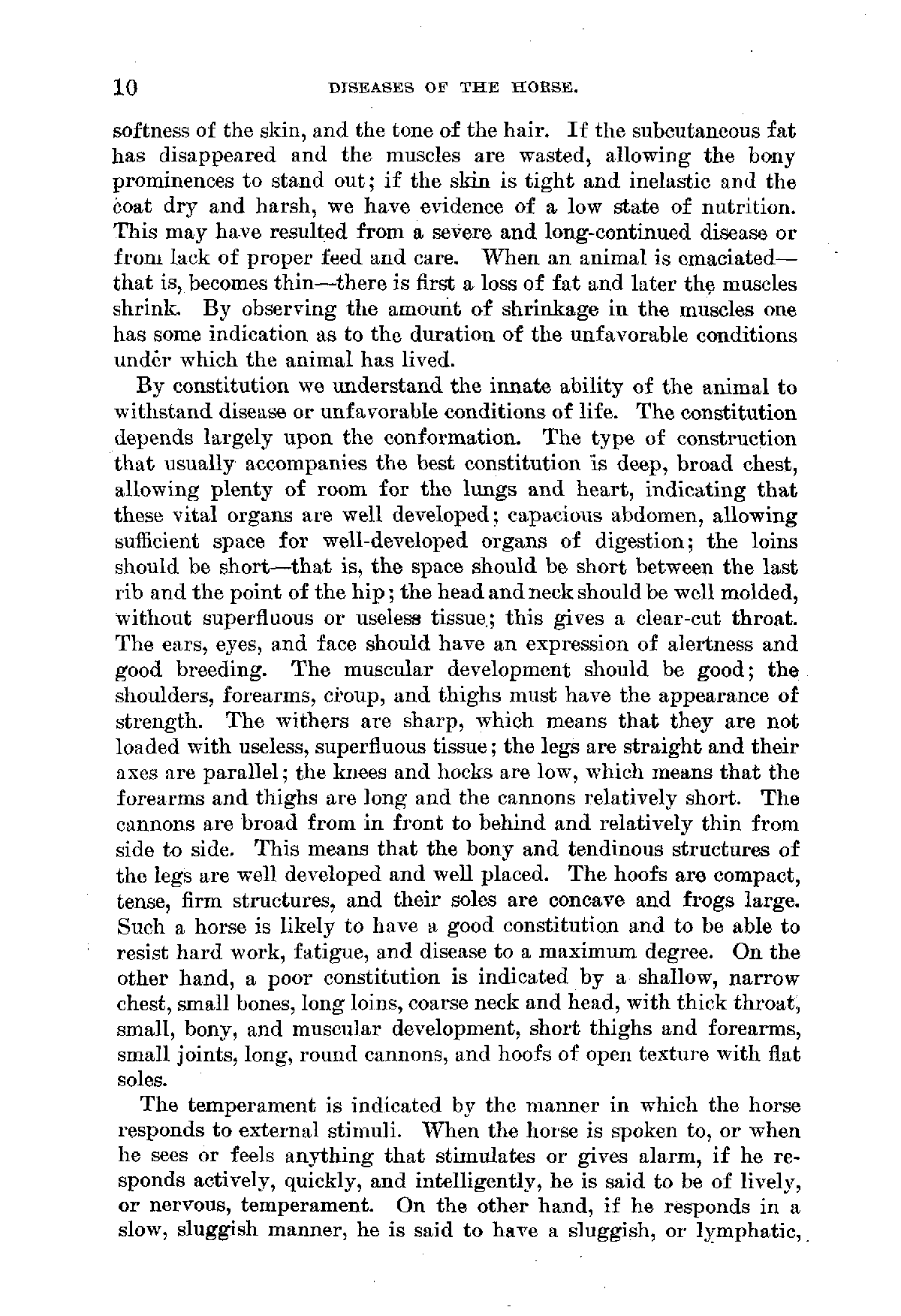 10 DISEASES OF THE HORSE.

softness of the skin, and the tone of the hair. If the subcutaneous fat has disappeared and the muscles are wasted, allowing the bony prominences to stand out; if the skin is tight and inelastic and the coat dry and harsh, we have evidence of a low state of nutrition. This may have resulted from a severe and long-continued disease or from lack of proper feed and care. When an animal is emaciated—that is, becomes thin—there is first a loss of fat and later the muscles shrink. By observing the amount of shrinkage in the muscles one has some indication as to the duration of the unfavorable conditions under which the animal has lived.

By constitution we understand the innate ability of the animal to withstand disease or unfavorable conditions of life. The constitution depends largely upon the conformation. The type of construction that usually accompanies the best constitution is deep, broad chest, allowing plenty of room for the lungs and heart, indicating that these vital organs are well developed; capacious abdomen, allowing sufficient space for well-developed organs of digestion; the loins should be short—that is, the space should be short between the last rib and the point of the hip; the head and neck should be well molded, without superfluous or useless tissue; this gives a clear-cut throat. The ears, eyes, and face should have an expression of alertness and good breeding. The muscular development should be good; the shoulders, forearms, croup, and thighs must have the appearance of strength. The withers are sharp, which means that they are not loaded with useless, superfluous tissue; the legs are straight and their axes are parallel; the knees and hocks are low, which means that the forearms and thighs are long and the cannons relatively short. The cannons are broad from in front to behind and relatively thin from side to side. This means that the bony and tendinous structures of the legs are well developed and well placed. The hoofs are compact, tense, firm structures, and their soles are concave and frogs large. Such a horse is likely to have a good constitution and to be able to resist hard work, fatigue, and disease to a maximum degree. On the other hand, a poor constitution is indicated by a shallow, narrow chest, small bones, long loins, coarse neck and head, with thick throat, small, bony, and muscular development, short thighs and forearms, small joints, long, round cannons, and hoofs of open texture with flat soles.

The temperament is indicated by the manner in which the horse responds to external stimuli. When the horse is spoken to, or when he sees or feels anything that stimulates or gives alarm, if he responds actively, quickly, and intelligently, he is said to be of lively, or nervous, temperament. On the other hand, if he responds in a slow, sluggish manner, he is said to have a sluggish, or lymphatic,